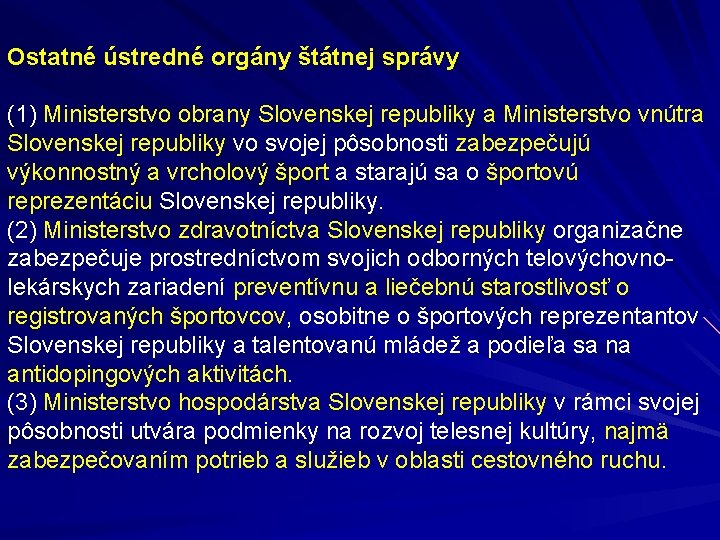 Ostatné ústredné orgány štátnej správy

(1) Ministerstvo obrany Slovenskej republiky a Ministerstvo vnútra Slovenskej republiky vo svojej pôsobnosti zabezpečujú výkonnostný a vrcholový šport a starajú sa o športovú reprezentáciu Slovenskej republiky.
(2) Ministerstvo zdravotníctva Slovenskej republiky organizačne zabezpečuje prostredníctvom svojich odborných telovýchovno-lekárskych zariadení preventívnu a liečebnú starostlivosť o registrovaných športovcov, osobitne o športových reprezentantov Slovenskej republiky a talentovanú mládež a podieľa sa na antidopingových aktivitách.
(3) Ministerstvo hospodárstva Slovenskej republiky v rámci svojej pôsobnosti utvára podmienky na rozvoj telesnej kultúry, najmä zabezpečovaním potrieb a služieb v oblasti cestovného ruchu.